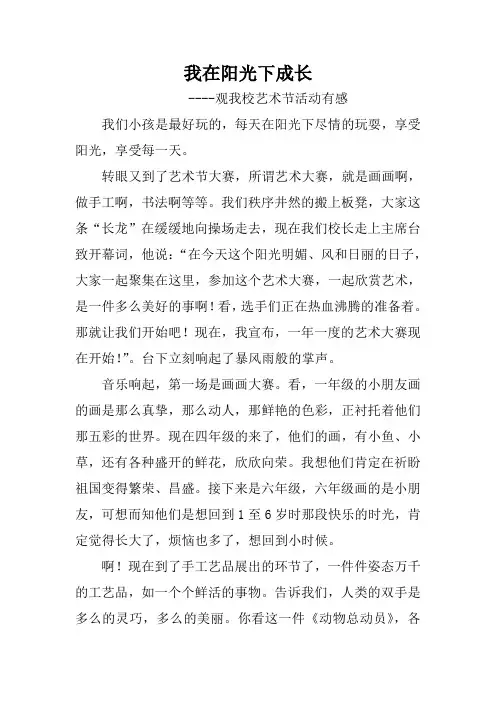 我在阳光下成长

----观我校艺术节活动有感

我们小孩是最好玩的，每天在阳光下尽情的玩耍，享受阳光，享受每一天。

转眼又到了艺术节大赛，所谓艺术大赛，就是画画啊，做手工啊，书法啊等等。我们秩序井然的搬上板凳，大家这条“长龙”在缓缓地向操场走去，现在我们校长走上主席台致开幕词，他说：“在今天这个阳光明媚、风和日丽的日子，大家一起聚集在这里，参加这个艺术大赛，一起欣赏艺术，是一件多么美好的事啊！看，选手们正在热血沸腾的准备着。那就让我们开始吧！现在，我宣布，一年一度的艺术大赛现在开始！”。台下立刻响起了暴风雨般的掌声。

音乐响起，第一场是画画大赛。看，一年级的小朋友画的画是那么真挚，那么动人，那鲜艳的色彩，正衬托着他们那五彩的世界。现在四年级的来了，他们的画，有小鱼、小草，还有各种盛开的鲜花，欣欣向荣。我想他们肯定在祈盼祖国变得繁荣、昌盛。接下来是六年级，六年级画的是小朋友，可想而知他们是想回到 1 至 6 岁时那段快乐的时光，肯定觉得长大了，烦恼也多了，想回到小时候。

啊！现在到了手工艺品展出的环节了，一件件姿态万千的工艺品，如一个个鲜活的事物。告诉我们，人类的双手是多么的灵巧，多么的美丽。你看这一件《动物总动员》，各